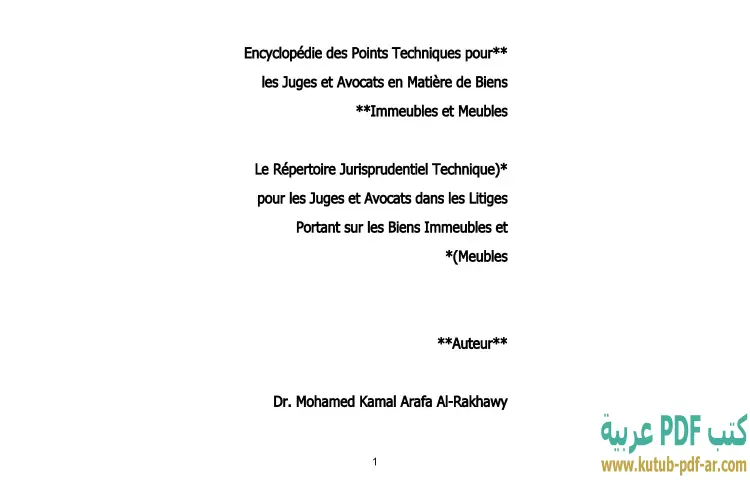 Encyclopédie des Points Techniques pour** les Juges et Avocats en Matière de Biens **Immeubles et Meubles

Le Répertoire Jurisprudentiel Technique)* pour les Juges et Avocats dans les Litiges Portant sur les Biens Immeubles et *(Meubles

**Auteur**

Dr. Mohamed Kamal Arafa Al-Rakhawy

1

كتب PDF عربية
www.kutub-pdf-ar.com